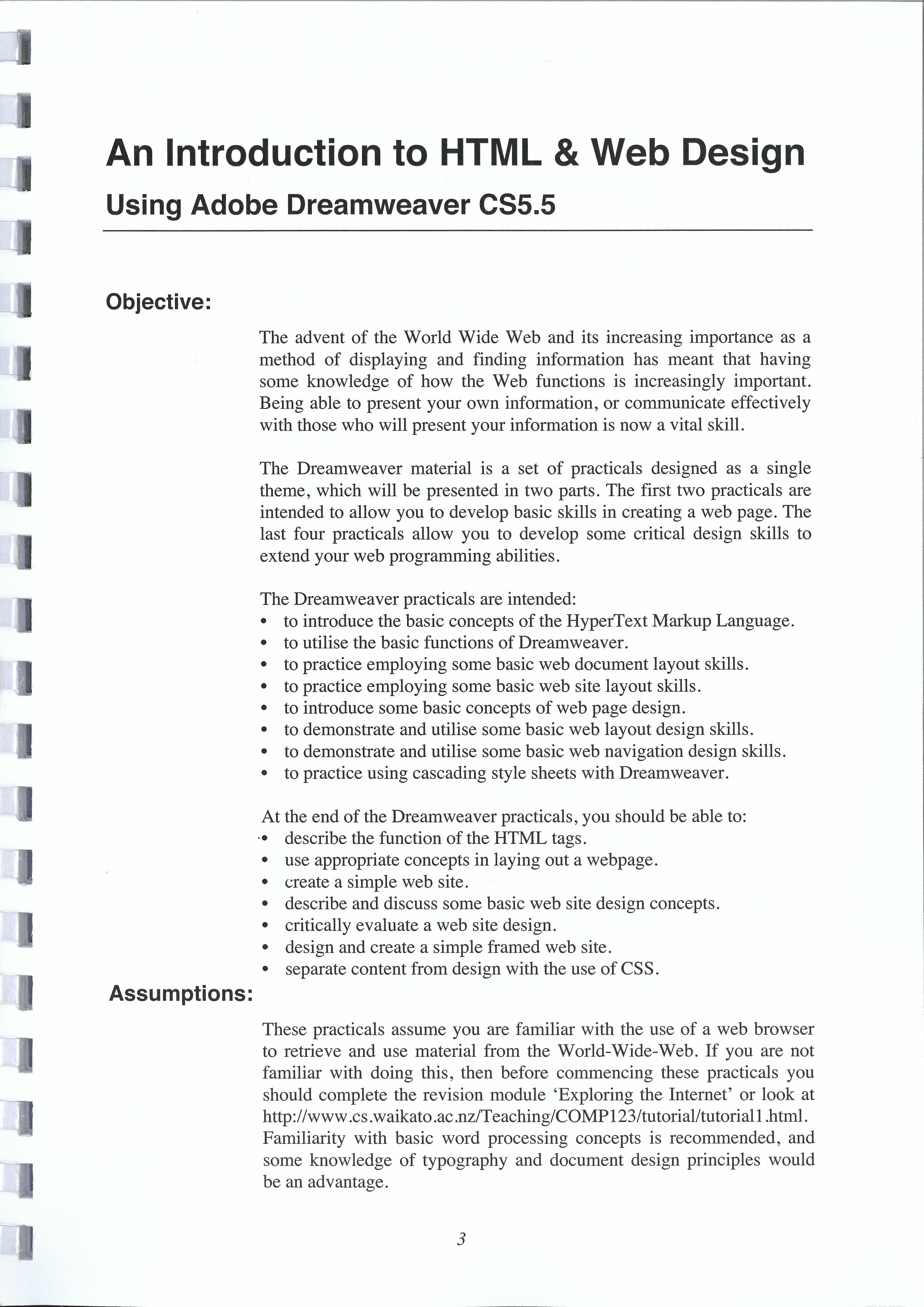 An Introduction to HTML & Web Design

Using Adobe Dreamweaver CS5.5

Objective:

The advent of the World Wide Web and its increasing importance as a method of displaying and finding information has meant that having some knowledge of how the Web functions is increasingly important. Being able to present your own information, or communicate effectively with those who will present your information is now a vital skill.

The Dreamweaver material is a set of practicals designed as a single theme, which will be presented in two parts. The first two practicals are intended to allow you to develop basic skills in creating a web page. The last four practicals allow you to develop some critical design skills to extend your web programming abilities.

The Dreamweaver practicals are intended:
• to introduce the basic concepts of the HyperText Markup Language.
• to utilise the basic functions of Dreamweaver.
• to practice employing some basic web document layout skills.
• to practice employing some basic web site layout skills.
• to introduce some basic concepts of web page design.
• to demonstrate and utilise some basic web layout design skills.
• to demonstrate and utilise some basic web navigation design skills.
• to practice using cascading style sheets with Dreamweaver.

At the end of the Dreamweaver practicals, you should be able to:
• describe the function of the HTML tags.
• use appropriate concepts in laying out a webpage.
• create a simple web site.
• describe and discuss some basic web site design concepts.
• critically evaluate a web site design.
• design and create a simple framed web site.
• separate content from design with the use of CSS.

Assumptions:

These practicals assume you are familiar with the use of a web browser to retrieve and use material from the World-Wide-Web. If you are not familiar with doing this, then before commencing these practicals you should complete the revision module 'Exploring the Internet' or look at http://www.cs.waikato.ac.nz/Teaching/COMP123/tutorial/tutorial1.html. Familiarity with basic word processing concepts is recommended, and some knowledge of typography and document design principles would be an advantage.

3